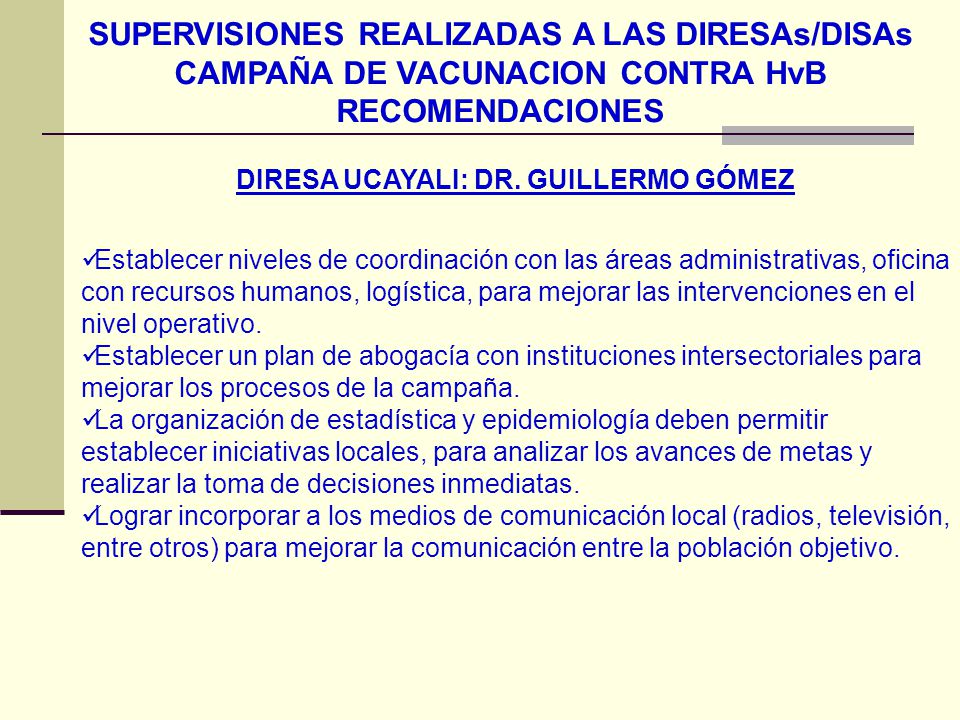 SUPERVISIONES REALIZADAS A LAS DIRESAs/DISAs
CAMPAÑA DE VACUNACION CONTRA HvB
RECOMENDACIONES

DIRESA UCAYALI: DR. GUILLERMO GÓMEZ

✓Establecer niveles de coordinación con las áreas administrativas, oficina con recursos humanos, logística, para mejorar las intervenciones en el nivel operativo.
✓Establecer un plan de abogacía con instituciones intersectoriales para mejorar los procesos de la campaña.
✓La organización de estadística y epidemiología deben permitir establecer iniciativas locales, para analizar los avances de metas y realizar la toma de decisiones inmediatas.
✓Lograr incorporar a los medios de comunicación local (radios, televisión, entre otros) para mejorar la comunicación entre la población objetivo.